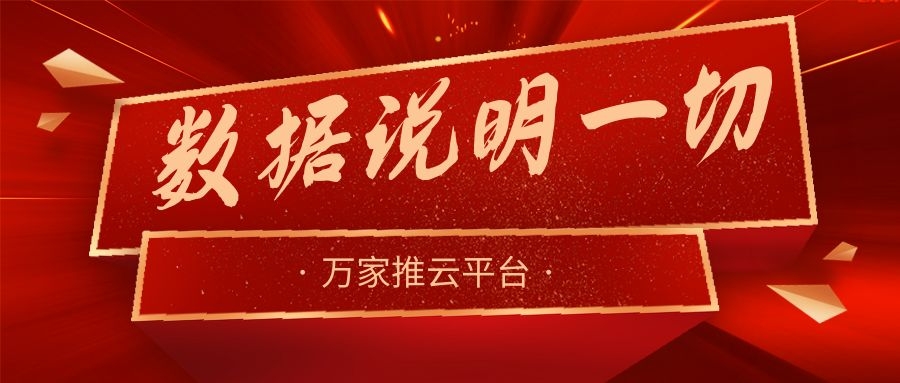 数据说明一切

· 万家推云平台 ·